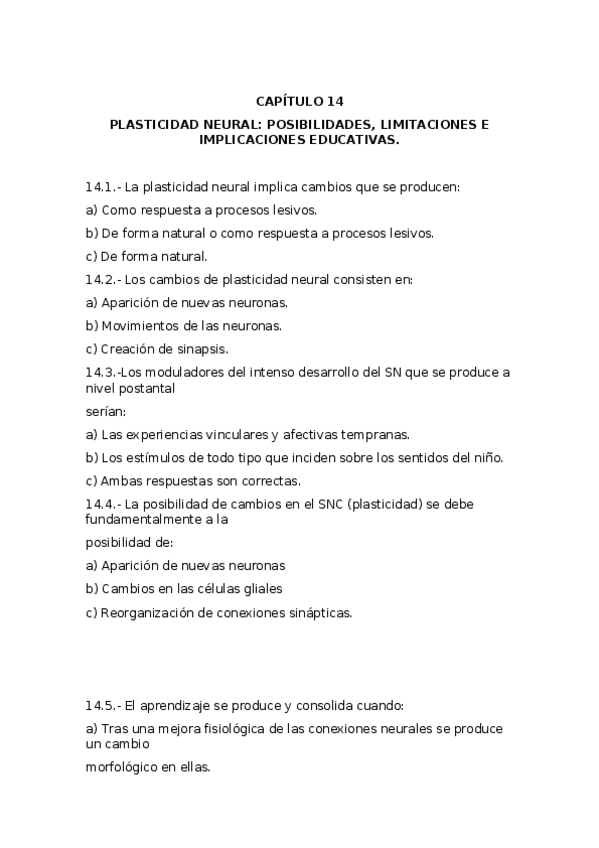 CAPÍTULO 14

PLASTICIDAD NEURAL: POSIBILIDADES, LIMITACIONES E IMPLICACIONES EDUCATIVAS.

14.1.- La plasticidad neural implica cambios que se producen:

a) Como respuesta a procesos lesivos.

b) De forma natural o como respuesta a procesos lesivos.

c) De forma natural.

14.2.- Los cambios de plasticidad neural consisten en:

a) Aparición de nuevas neuronas.

b) Movimientos de las neuronas.

c) Creación de sinapsis.

14.3.-Los moduladores del intenso desarrollo del SN que se produce a nivel postantal

serían:

a) Las experiencias vinculares y afectivas tempranas.

b) Los estímulos de todo tipo que inciden sobre los sentidos del niño.

c) Ambas respuestas son correctas.

14.4.- La posibilidad de cambios en el SNC (plasticidad) se debe fundamentalmente a la

posibilidad de:

a) Aparición de nuevas neuronas

b) Cambios en las células gliales

c) Reorganización de conexiones sinápticas.

14.5.- El aprendizaje se produce y consolida cuando:

a) Tras una mejora fisiológica de las conexiones neurales se produce un cambio

morfológico en ellas.